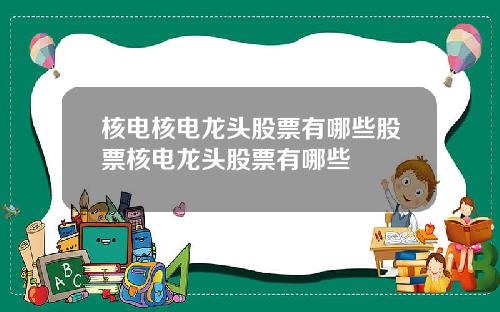 核电核电龙头股票有哪些股票核电龙头股票有哪些

A B C